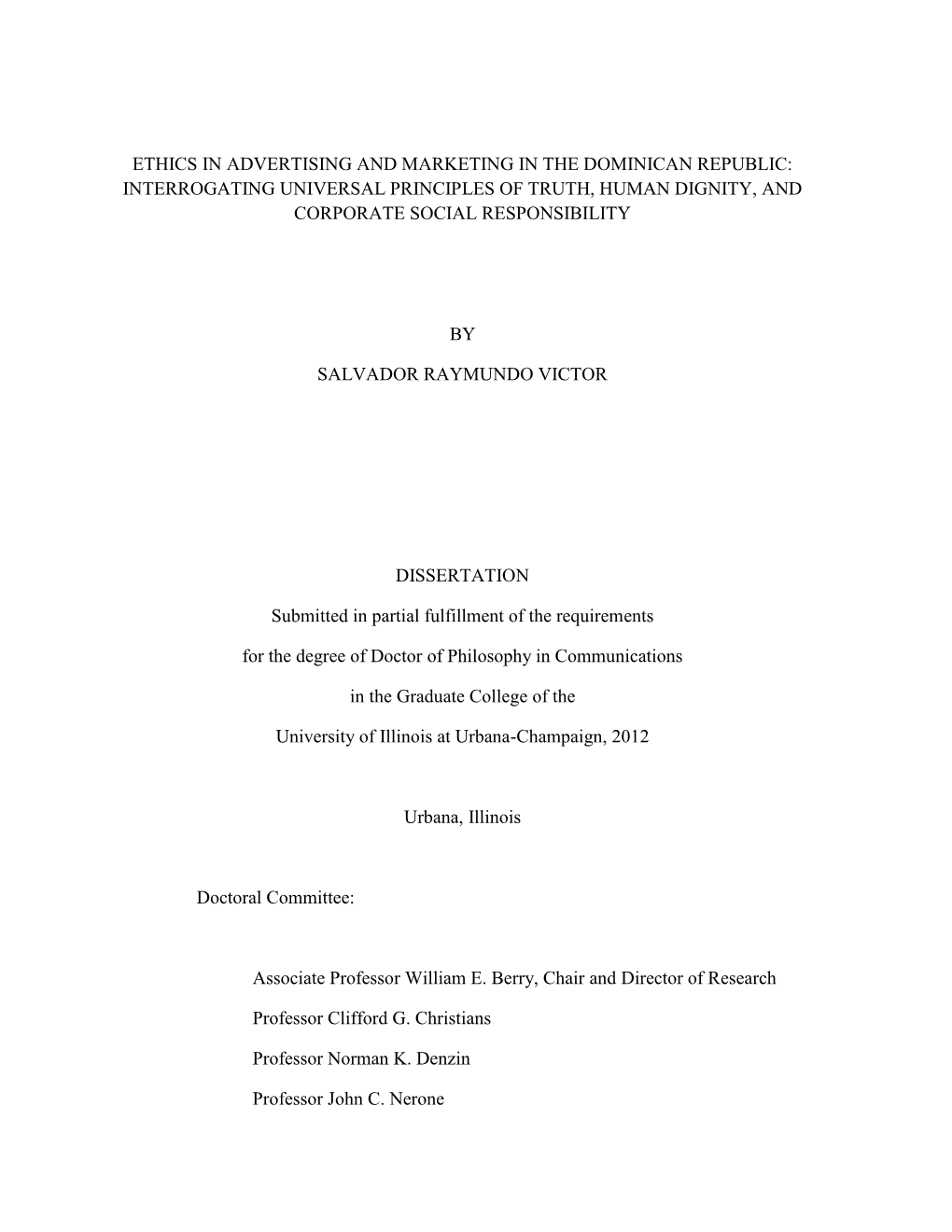 ETHICS IN ADVERTISING AND MARKETING IN THE DOMINICAN REPUBLIC: INTERROGATING UNIVERSAL PRINCIPLES OF TRUTH, HUMAN DIGNITY, AND CORPORATE SOCIAL RESPONSIBILITY

BY

SALVADOR RAYMUNDO VICTOR

DISSERTATION

Submitted in partial fulfillment of the requirements

for the degree of Doctor of Philosophy in Communications

in the Graduate College of the

University of Illinois at Urbana-Champaign, 2012

Urbana, Illinois

Doctoral Committee:

Associate Professor William E. Berry, Chair and Director of Research

Professor Clifford G. Christians

Professor Norman K. Denzin

Professor John C. Nerone